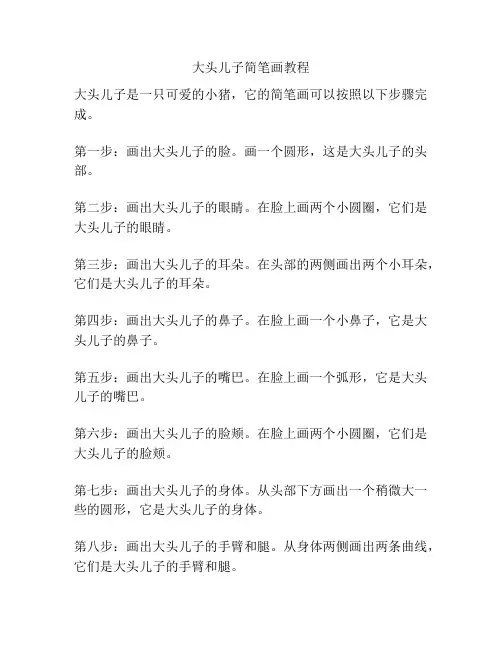 大头儿子简笔画教程

大头儿子是一只可爱的小猪，它的简笔画可以按照以下步骤完成。

第一步：画出大头儿子的脸。画一个圆形，这是大头儿子的头部。

第二步：画出大头儿子的眼睛。在脸上画两个小圆圈，它们是大头儿子的眼睛。

第三步：画出大头儿子的耳朵。在头部的两侧画出两个小耳朵，它们是大头儿子的耳朵。

第四步：画出大头儿子的鼻子。在脸上画一个小鼻子，它是大头儿子的鼻子。

第五步：画出大头儿子的嘴巴。在脸上画一个弧形，它是大头儿子的嘴巴。

第六步：画出大头儿子的脸颊。在脸上画两个小圆圈，它们是大头儿子的脸颊。

第七步：画出大头儿子的身体。从头部下方画出一个稍微大一些的圆形，它是大头儿子的身体。

第八步：画出大头儿子的手臂和腿。从身体两侧画出两条曲线，它们是大头儿子的手臂和腿。